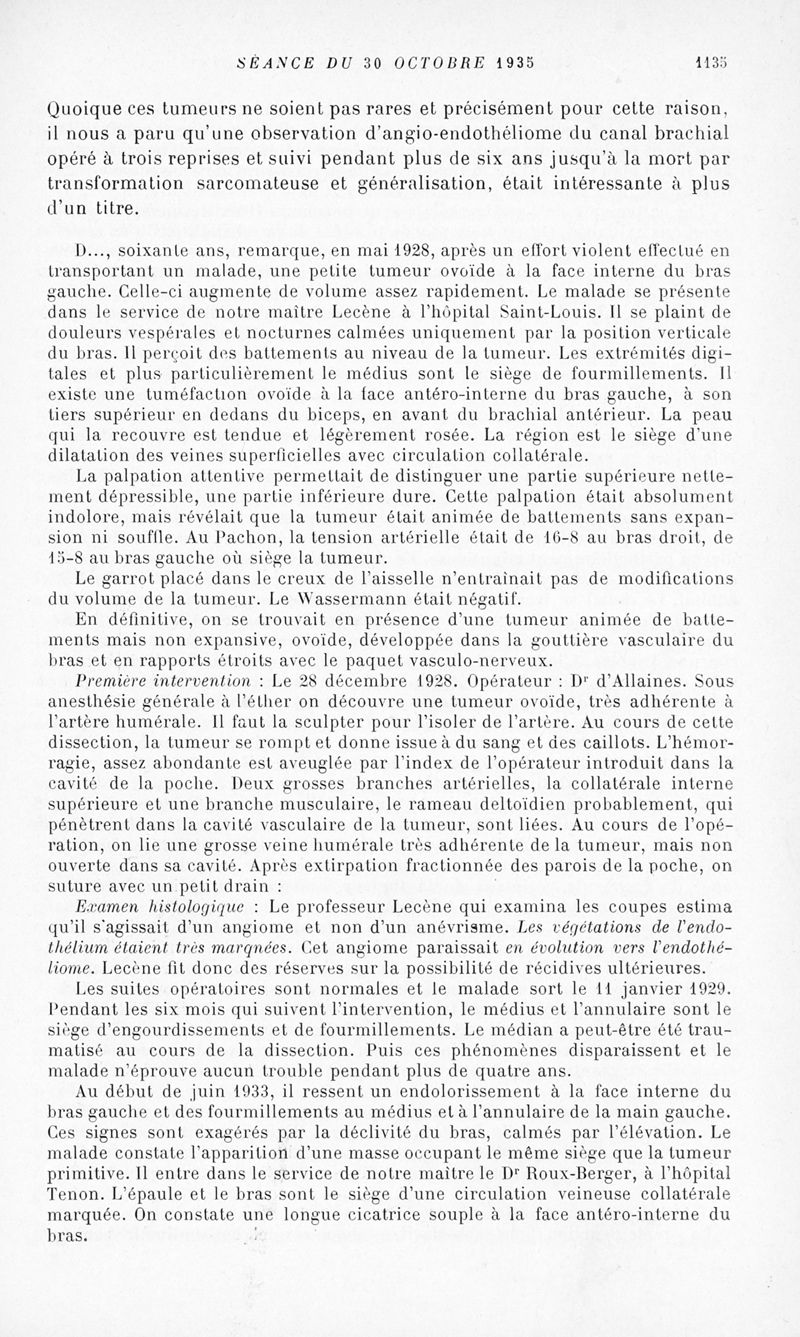 SÉANCE DU 30 OCTOBRE 1935 1135

Quoique ces tumeurs ne soient pas rares et précisément pour cette raison, il nous a paru qu'une observation d'angio-endothéliome du canal brachial opéré à trois reprises et suivi pendant plus de six ans jusqu'à la mort par transformation sarcomateuse et généralisation, était intéressante à plus d'un titre.

D..., soixante ans, remarque, en mai 1928, après un effort violent effectué en transportant un malade, une petite tumeur ovoïde à la face interne du bras gauche. Celle-ci augmente de volume assez rapidement. Le malade se présente dans le service de notre maître Lecène à l'hôpital Saint-Louis. Il se plaint de douleurs vespérales et nocturnes calmées uniquement par la position verticale du bras. Il perçoit des battements au niveau de la tumeur. Les extrémités digitales et plus particulièrement le médius sont le siège de fourmillements. Il existe une tuméfaction ovoïde à la face antéro-interne du bras gauche, à son tiers supérieur en dedans du biceps, en avant du brachial antérieur. La peau qui la recouvre est tendue et légèrement rosée. La région est le siège d'une dilatation des veines superficielles avec circulation collatérale.

La palpation attentive permettait de distinguer une partie supérieure nettement dépressible, une partie inférieure dure. Cette palpation était absolument indolore, mais révélait que la tumeur était animée de battements sans expansion ni souffle. Au Pachon, la tension artérielle était de 16-8 au bras droit, de 15-8 au bras gauche où siège la tumeur.

Le garrot placé dans le creux de l'aisselle n'entraînait pas de modifications du volume de la tumeur. Le Wassermann était négatif.

En définitive, on se trouvait en présence d'une tumeur animée de battements mais non expansive, ovoïde, développée dans la gouttière vasculaire du bras et en rapports étroits avec le paquet vasculo-nerveux.

Première intervention : Le 28 décembre 1928. Opérateur : Dr d'Allaines. Sous anesthésie générale à l'éther on découvre une tumeur ovoïde, très adhérente à l'artère humérale. Il faut la sculpter pour l'isoler de l'artère. Au cours de cette dissection, la tumeur se rompt et donne issue à du sang et des caillots. L'hémorragie, assez abondante est aveuglée par l'index de l'opérateur introduit dans la cavité de la poche. Deux grosses branches artérielles, la collatérale interne supérieure et une branche musculaire, le rameau deltoïdien probablement, qui pénètrent dans la cavité vasculaire de la tumeur, sont liées. Au cours de l'opération, on lie une grosse veine humérale très adhérente de la tumeur, mais non ouverte dans sa cavité. Après extirpation fractionnée des parois de la poche, on suture avec un petit drain :

Examen histologique : Le professeur Lecène qui examina les coupes estima qu'il s'agissait d'un angiome et non d'un anévrisme. Les végétations de l'endothélium étaient très marquées. Cet angiome paraissait en évolution vers l'endothéliome. Lecène fit donc des réserves sur la possibilité de récidives ultérieures.

Les suites opératoires sont normales et le malade sort le 11 janvier 1929. Pendant les six mois qui suivent l'intervention, le médius et l'annulaire sont le siège d'engourdissements et de fourmillements. Le médian a peut-être été traumatisé au cours de la dissection. Puis ces phénomènes disparaissent et le malade n'éprouve aucun trouble pendant plus de quatre ans.

Au début de juin 1933, il ressent un endolorissement à la face interne du bras gauche et des fourmillements au médius et à l'annulaire de la main gauche. Ces signes sont exagérés par la déclivité du bras, calmés par l'élévation. Le malade constate l'apparition d'une masse occupant le même siège que la tumeur primitive. Il entre dans le service de notre maître le Dr Roux-Berger, à l'hôpital Tenon. L'épaule et le bras sont le siège d'une circulation veineuse collatérale marquée. On constate une longue cicatrice souple à la face antéro-interne du bras.